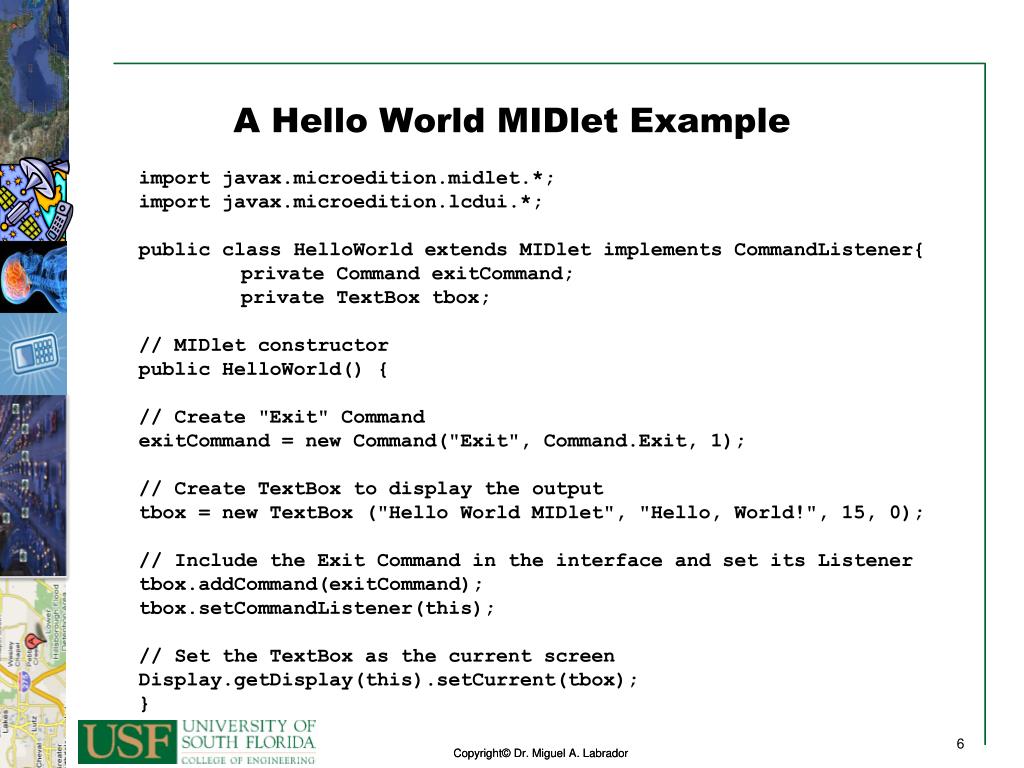 A Hello World MIDlet Example

import javax.microedition.midlet.*;
import javax.microedition.lcdui.*;

public class HelloWorld extends MIDlet implements CommandListener{
    private Command exitCommand;
    private TextBox tbox;

// MIDlet constructor
public HelloWorld() {

// Create "Exit" Command
exitCommand = new Command("Exit", Command.Exit, 1);

// Create TextBox to display the output
tbox = new TextBox ("Hello World MIDlet", "Hello, World!", 15, 0);

// Include the Exit Command in the interface and set its Listener
tbox.addCommand(exitCommand);
tbox.setCommandListener(this);

// Set the TextBox as the current screen
Display.getDisplay(this).setCurrent(tbox);
}

USF UNIVERSITY OF SOUTH FLORIDA COLLEGE OF ENGINEERING

Copyright© Dr. Miguel A. Labrador

6